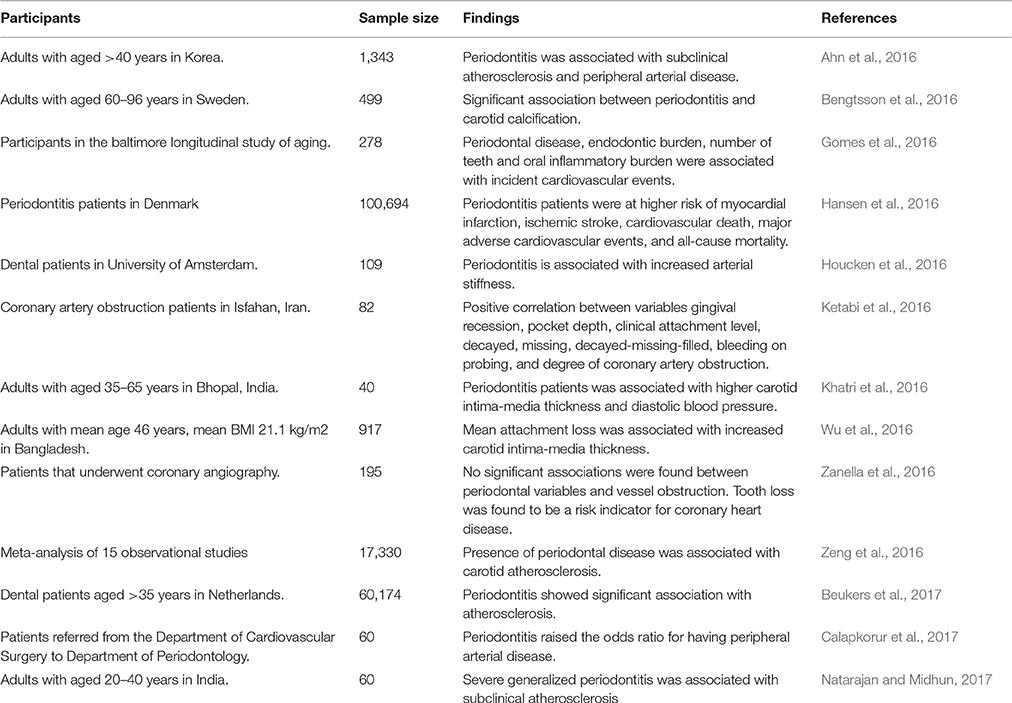 | Participants | Sample size | Findings | References |
|---|---|---|---|
| Adults with aged >40 years in Korea. | 1,343 | Periodontitis was associated with subclinical atherosclerosis and peripheral arterial disease. | Ahn et al., 2016 |
| Adults with aged 60–96 years in Sweden. | 499 | Significant association between periodontitis and carotid calcification. | Bengtsson et al., 2016 |
| Participants in the baltimore longitudinal study of aging. | 278 | Periodontal disease, endodontic burden, number of teeth and oral inflammatory burden were associated with incident cardiovascular events. | Gomes et al., 2016 |
| Periodontitis patients in Denmark | 100,694 | Periodontitis patients were at higher risk of myocardial infarction, ischemic stroke, cardiovascular death, major adverse cardiovascular events, and all-cause mortality. | Hansen et al., 2016 |
| Dental patients in University of Amsterdam. | 109 | Periodontitis is associated with increased arterial stiffness. | Houcken et al., 2016 |
| Coronary artery obstruction patients in Isfahan, Iran. | 82 | Positive correlation between variables gingival recession, pocket depth, clinical attachment level, decayed, missing, decayed-missing-filled, bleeding on probing, and degree of coronary artery obstruction. | Ketabi et al., 2016 |
| Adults with aged 35–65 years in Bhopal, India. | 40 | Periodontitis patients was associated with higher carotid intima-media thickness and diastolic blood pressure. | Khatri et al., 2016 |
| Adults with mean age 46 years, mean BMI 21.1 kg/m2 in Bangladesh. | 917 | Mean attachment loss was associated with increased carotid intima-media thickness. | Wu et al., 2016 |
| Patients that underwent coronary angiography. | 195 | No significant associations were found between periodontal variables and vessel obstruction. Tooth loss was found to be a risk indicator for coronary heart disease. | Zanella et al., 2016 |
| Meta-analysis of 15 observational studies | 17,330 | Presence of periodontal disease was associated with carotid atherosclerosis. | Zeng et al., 2016 |
| Dental patients aged >35 years in Netherlands. | 60,174 | Periodontitis showed significant association with atherosclerosis. | Beukers et al., 2017 |
| Patients referred from the Department of Cardiovascular Surgery to Department of Periodontology. | 60 | Periodontitis raised the odds ratio for having peripheral arterial disease. | Calapkorur et al., 2017 |
| Adults with aged 20–40 years in India. | 60 | Severe generalized periodontitis was associated with subclinical atherosclerosis | Natarajan and Midhun, 2017 |